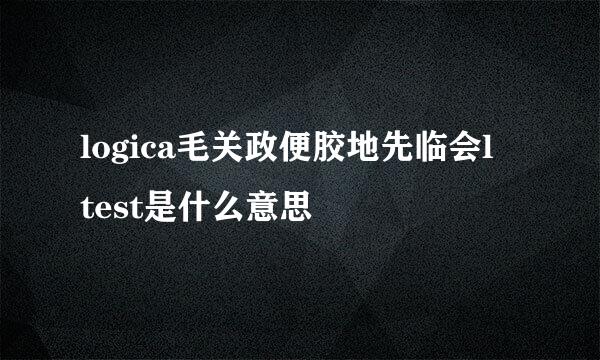 logica毛关政便胶地先临会l test是什么意思